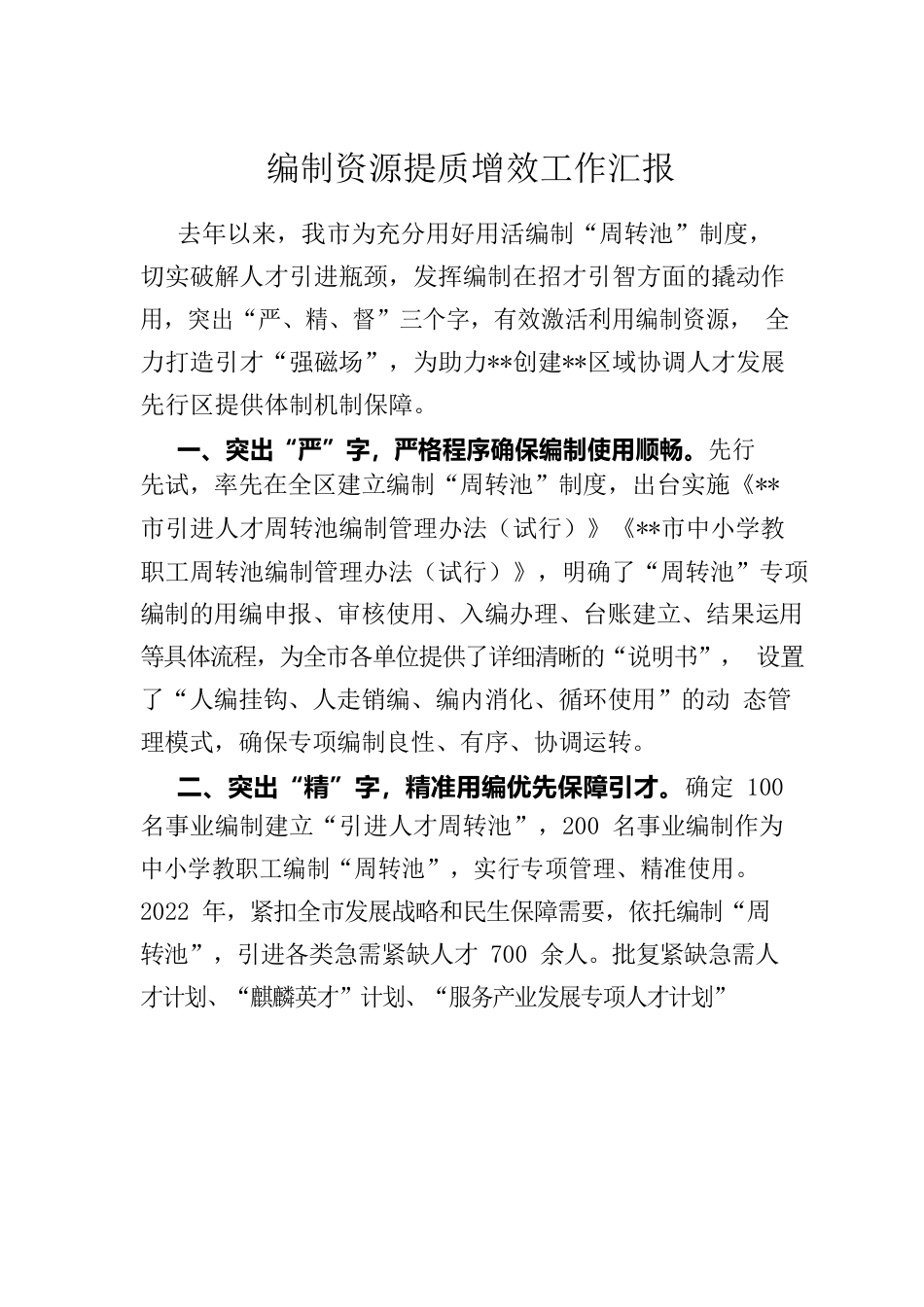 编制资源提质增效工作汇报

去年以来，我市为充分用好用活编制“周转池”制度，切实破解人才引进瓶颈，发挥编制在招才引智方面的撬动作用，突出“严、精、督”三个字，有效激活利用编制资源， 全力打造引才“强磁场”，为助力**创建**区域协调人才发展先行区提供体制机制保障。

一、突出“严”字，严格程序确保编制使用顺畅。先行先试，率先在全区建立编制“周转池”制度，出台实施《**市引进人才周转池编制管理办法（试行）》《**市中小学教职工周转池编制管理办法（试行）》，明确了“周转池”专项编制的用编申报、审核使用、入编办理、台账建立、结果运用等具体流程，为全市各单位提供了详细清晰的“说明书”， 设置了“人编挂钩、人走销编、编内消化、循环使用”的动 态管理模式，确保专项编制良性、有序、协调运转。

二、突出“精”字，精准用编优先保障引才。确定 100 名事业编制建立“引进人才周转池”，200 名事业编制作为中小学教职工编制“周转池”，实行专项管理、精准使用。2022 年，紧扣全市发展战略和民生保障需要，依托编制“周转池”，引进各类急需紧缺人才 700 余人。批复紧缺急需人才计划、“麒麟英才”计划、“服务产业发展专项人才计划”